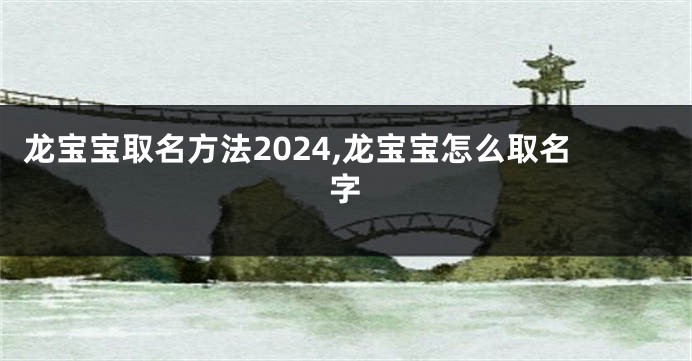 龙宝宝取名方法2024,龙宝宝怎么取名字